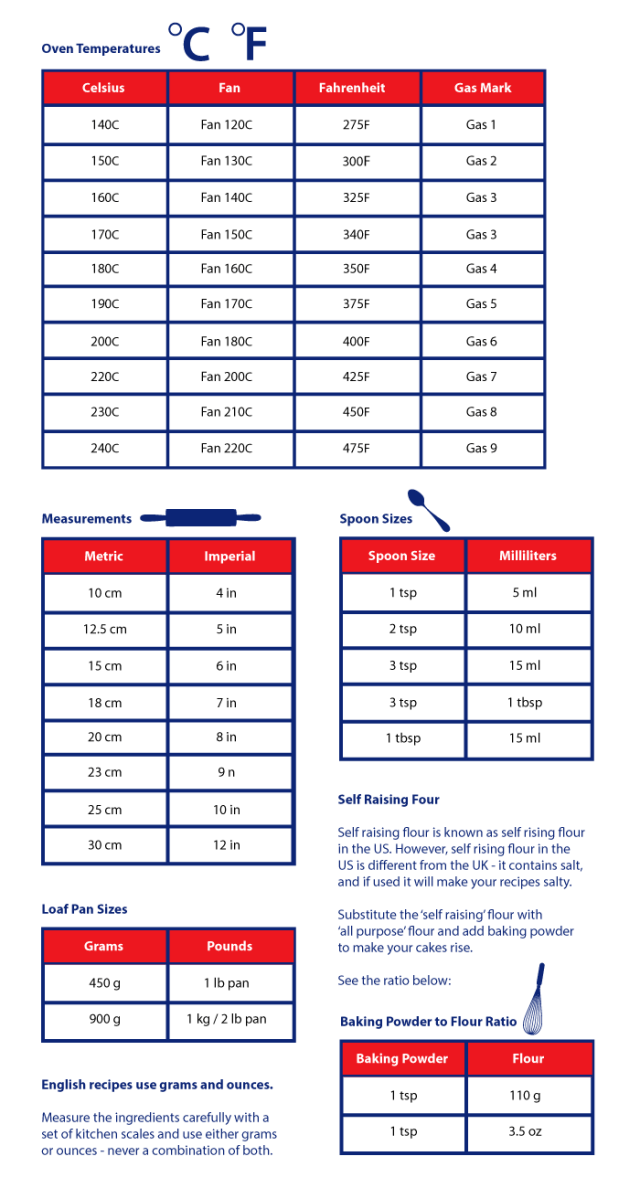 Oven Temperatures °C °F

| Celsius | Fan | Fahrenheit | Gas Mark |
|---|---|---|---|
| 140C | Fan 120C | 275F | Gas 1 |
| 150C | Fan 130C | 300F | Gas 2 |
| 160C | Fan 140C | 325F | Gas 3 |
| 170C | Fan 150C | 340F | Gas 3 |
| 180C | Fan 160C | 350F | Gas 4 |
| 190C | Fan 170C | 375F | Gas 5 |
| 200C | Fan 180C | 400F | Gas 6 |
| 220C | Fan 200C | 425F | Gas 7 |
| 230C | Fan 210C | 450F | Gas 8 |
| 240C | Fan 220C | 475F | Gas 9 |

Measurements

| Metric | Imperial |
|---|---|
| 10 cm | 4 in |
| 12.5 cm | 5 in |
| 15 cm | 6 in |
| 18 cm | 7 in |
| 20 cm | 8 in |
| 23 cm | 9 n |
| 25 cm | 10 in |
| 30 cm | 12 in |

Loaf Pan Sizes

| Grams | Pounds |
|---|---|
| 450 g | 1 lb pan |
| 900 g | 1 kg / 2 lb pan |

English recipes use grams and ounces.

Measure the ingredients carefully with a set of kitchen scales and use either grams or ounces - never a combination of both.

Spoon Sizes

| Spoon Size | Milliliters |
|---|---|
| 1 tsp | 5 ml |
| 2 tsp | 10 ml |
| 3 tsp | 15 ml |
| 3 tsp | 1 tbsp |
| 1 tbsp | 15 ml |

Self Raising Four

Self raising flour is known as self rising flour in the US. However, self rising flour in the US is different from the UK - it contains salt, and if used it will make your recipes salty.

Substitute the 'self raising' flour with 'all purpose' flour and add baking powder to make your cakes rise.

See the ratio below:

Baking Powder to Flour Ratio

| Baking Powder | Flour |
|---|---|
| 1 tsp | 110 g |
| 1 tsp | 3.5 oz |